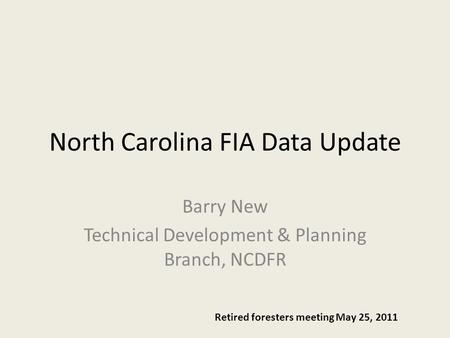 North Carolina FIA Data Update

Barry New

Technical Development & Planning Branch, NCDFR

Retired foresters meeting May 25, 2011